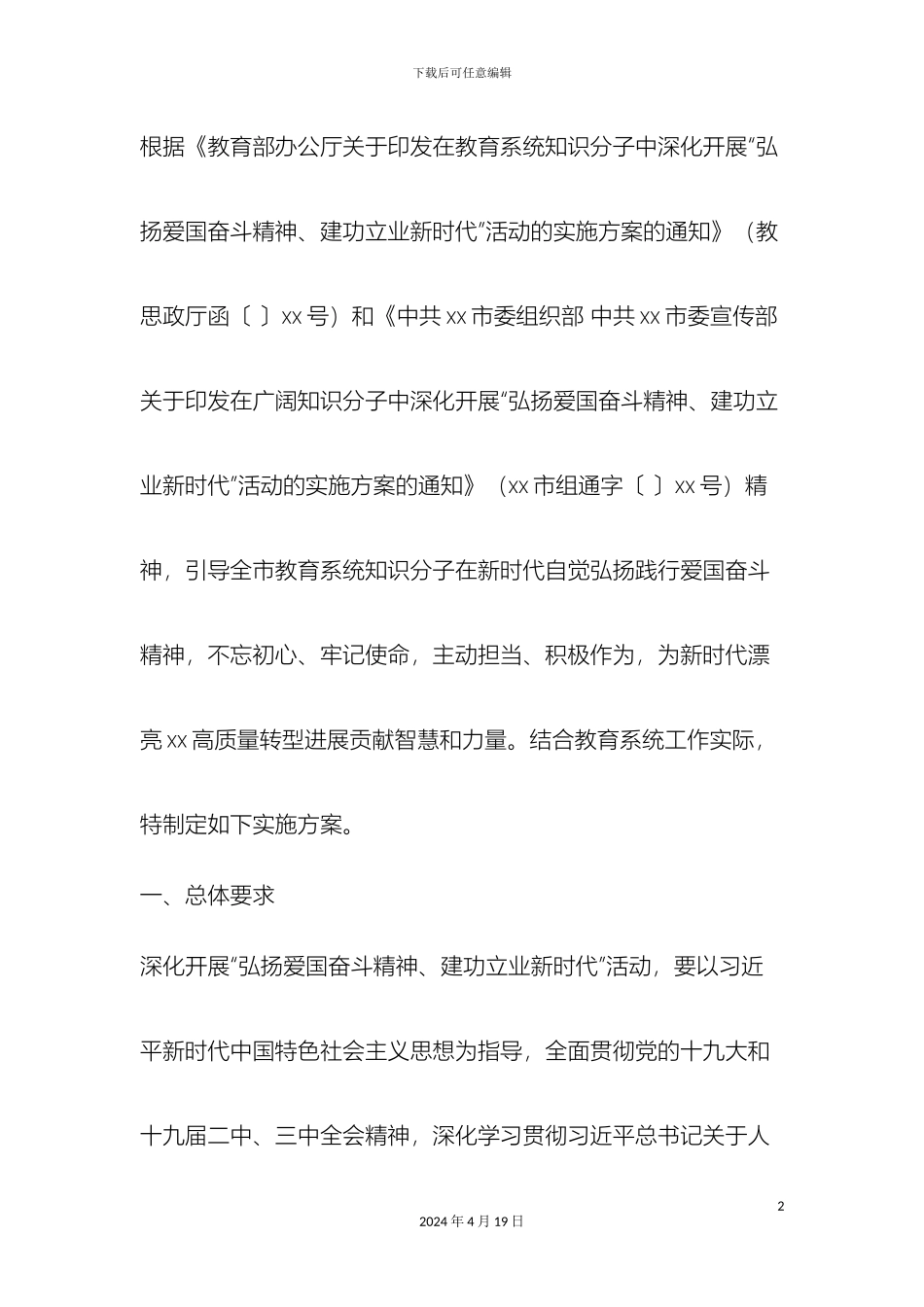 下载后可任意编辑

根据《教育部办公厅关于印发在教育系统知识分子中深化开展"弘扬爱国奋斗精神、建功立业新时代"活动的实施方案的通知》（教思政厅函〔 〕xx 号）和《中共 xx 市委组织部 中共 xx 市委宣传部关于印发在广阔知识分子中深化开展"弘扬爱国奋斗精神、建功立业新时代"活动的实施方案的通知》（xx 市组通字〔 〕xx 号）精神，引导全市教育系统知识分子在新时代自觉弘扬践行爱国奋斗精神，不忘初心、牢记使命，主动担当、积极作为，为新时代漂亮 xx 高质量转型进展贡献智慧和力量。结合教育系统工作实际，特制定如下实施方案。

一、总体要求

深化开展"弘扬爱国奋斗精神、建功立业新时代"活动，要以习近平新时代中国特色社会主义思想为指导，全面贯彻党的十九大和十九届二中、三中全会精神，深化学习贯彻习近平总书记关于人

2

2024 年 4 月 19 日